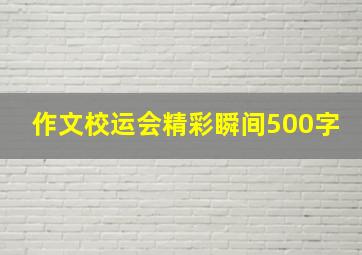 作文校运会精彩瞬间500字